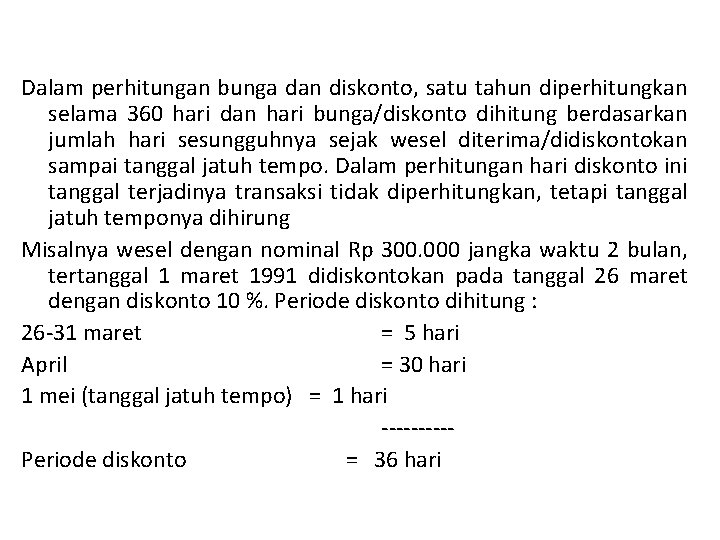 Dalam perhitungan bunga dan diskonto, satu tahun diperhitungkan selama 360 hari dan hari bunga/diskonto dihitung berdasarkan jumlah hari sesungguhnya sejak wesel diterima/didiskontokan sampai tanggal jatuh tempo. Dalam perhitungan hari diskonto ini tanggal terjadinya transaksi tidak diperhitungkan, tetapi tanggal jatuh temponya dihirung

Misalnya wesel dengan nominal Rp 300.000 jangka waktu 2 bulan, tertanggal 1 maret 1991 didiskontokan pada tanggal 26 maret dengan diskonto 10 %. Periode diskonto dihitung :

26-31 maret = 5 hari

April = 30 hari

1 mei (tanggal jatuh tempo) = 1 hari

----------

Periode diskonto = 36 hari